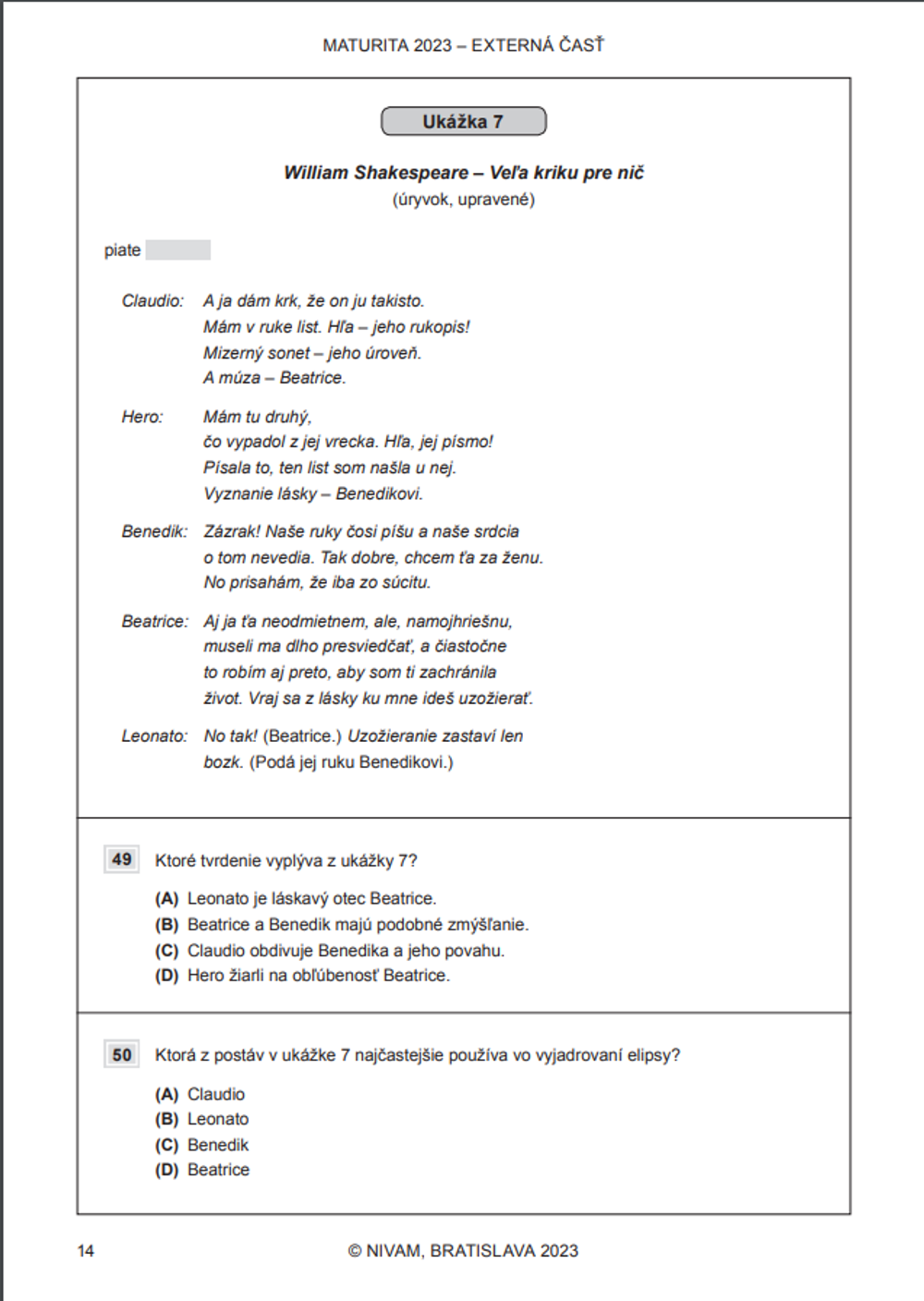 MATURITA 2023 – EXTERNÁ ČASŤ

Ukážka 7

William Shakespeare – Veľa kriku pre nič
(úryvok, upravené)

piate

Claudio: A ja dám krk, že on ju takisto.
Mám v ruke list. Hľa – jeho rukopis!
Mizerný sonet – jeho úroveň.
A múza – Beatrice.

Hero: Mám tu druhý,
čo vypadol z jej vrecka. Hľa, jej písmo!
Písala to, ten list som našla u nej.
Vyznanie lásky – Benedikovi.

Benedik: Zázrak! Naše ruky čosi píšu a naše srdcia
o tom nevedia. Tak dobre, chcem ťa za ženu.
No prisahám, že iba zo súcitu.

Beatrice: Aj ja ťa neodmietnem, ale, namojhriešnu,
museli ma dlho presviedčať, a čiastočne
to robím aj preto, aby som ti zachránila
život. Vraj sa z lásky ku mne ideš uzožierať.

Leonato: No tak! (Beatrice.) Uzožieranie zastaví len
bozk. (Podá jej ruku Benedikovi.)

49 Ktoré tvrdenie vyplýva z ukážky 7?

(A) Leonato je láskavý otec Beatrice.
(B) Beatrice a Benedik majú podobné zmýšľanie.
(C) Claudio obdivuje Benedika a jeho povahu.
(D) Hero žiarli na obľúbenosť Beatrice.

50 Ktorá z postáv v ukážke 7 najčastejšie používa vo vyjadrovaní elipsy?

(A) Claudio
(B) Leonato
(C) Benedik
(D) Beatrice

14 © NIVAM, BRATISLAVA 2023